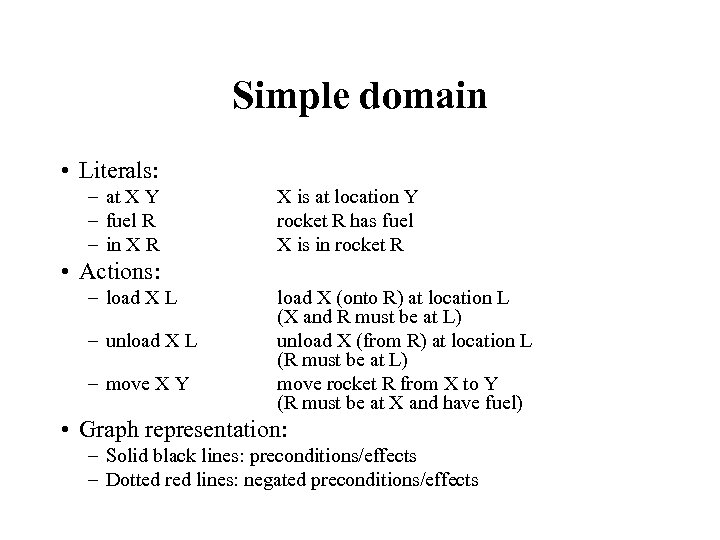 Simple domain

• Literals:
  – at X Y          X is at location Y
  – fuel R          rocket R has fuel
  – in X R          X is in rocket R
• Actions:
  – load X L          load X (onto R) at location L
                      (X and R must be at L)
  – unload X L          unload X (from R) at location L
                      (R must be at L)
  – move X Y          move rocket R from X to Y
                      (R must be at X and have fuel)
• Graph representation:
  – Solid black lines: preconditions/effects
  – Dotted red lines: negated preconditions/effects